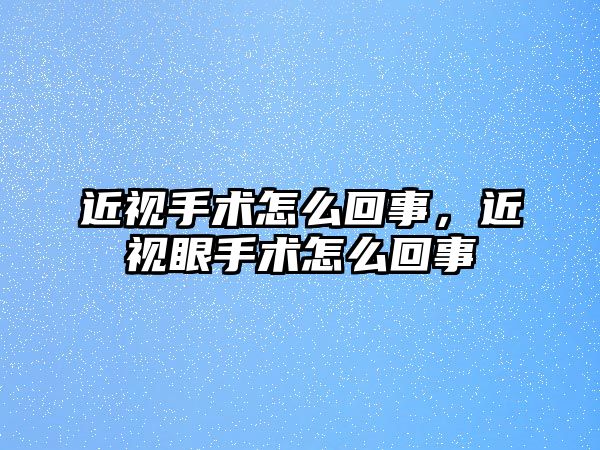 近视手术怎么回事，近视眼手术怎么回事